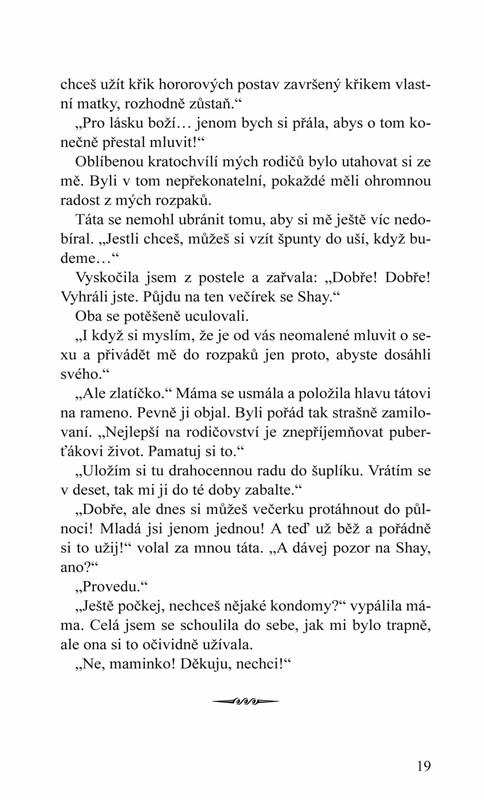 chceš užít křik hororových postav završený křikem vlastní matky, rozhodně zůstaň.“

„Pro lásku boží… jenom bych si přála, abys o tom konečně přestal mluvit!“

Oblíbenou kratochvílí mých rodičů bylo utahovat si ze mě. Byli v tom nepřekonatelní, pokaždé měli ohromnou radost z mých rozpaků.

Táta se nemohl ubránit tomu, aby si mě ještě víc nedobíral. „Jestli chceš, můžeš si vzít špunty do uší, když budeme…“

Vyskočila jsem z postele a zařvala: „Dobře! Dobře! Vyhráli jste. Půjdu na ten večírek se Shay.“

Oba se potěšeně uculovali.

„I když si myslím, že je od vás neomalené mluvit o sexu a přivádět mě do rozpaků jen proto, abyste dosáhli svého.“

„Ale zlatíčko.“ Máma se usmála a položila hlavu tátovi na rameno. Pevně ji objal. Byli pořád tak strašně zamilovaní. „Nejlepší na rodičovství je znepříjemňovat puberťákovi život. Pamatuj si to.“

„Uložím si tu drahocennou radu do šuplíku. Vrátím se v deset, tak mi ji do té doby zabalte.“

„Dobře, ale dnes si můžeš večerku protáhnout do půlnoci! Mladá jsi jenom jednou! A teď už běž a pořádně si to užij!“ volal za mnou táta. „A dávej pozor na Shay, ano?“

„Provedu.“

„Ještě počkej, nechceš nějaké kondomy?“ vypálila máma. Celá jsem se schoulila do sebe, jak mi bylo trapně, ale ona si to očividně užívala.

„Ne, maminko! Děkuju, nechci!“

19